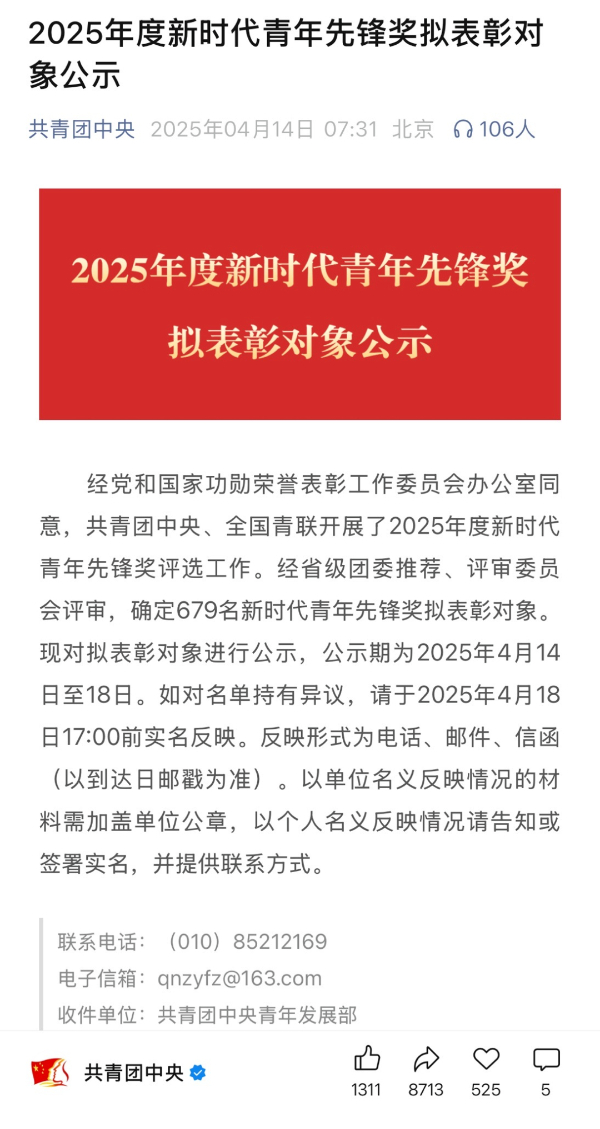 2025年度新时代青年先锋奖拟表彰对象公示

共青团中央 2025年04月14日 07:31 北京 106人

2025年度新时代青年先锋奖
拟表彰对象公示

经党和国家功勋荣誉表彰工作委员会办公室同意，共青团中央、全国青联开展了2025年度新时代青年先锋奖评选工作。经省级团委推荐、评审委员会评审，确定679名新时代青年先锋奖拟表彰对象。现对拟表彰对象进行公示，公示期为2025年4月14日至18日。如对名单持有异议，请于2025年4月18日17:00前实名反映。反映形式为电话、邮件、信函（以到达日邮戳为准）。以单位名义反映情况的材料需加盖单位公章，以个人名义反映情况请告知或签署实名，并提供联系方式。

联系电话：（010）85212169
电子信箱：qnzyfz@163.com
收件单位：共青团中央青年发展部

共青团中央

1311 8713 525 5